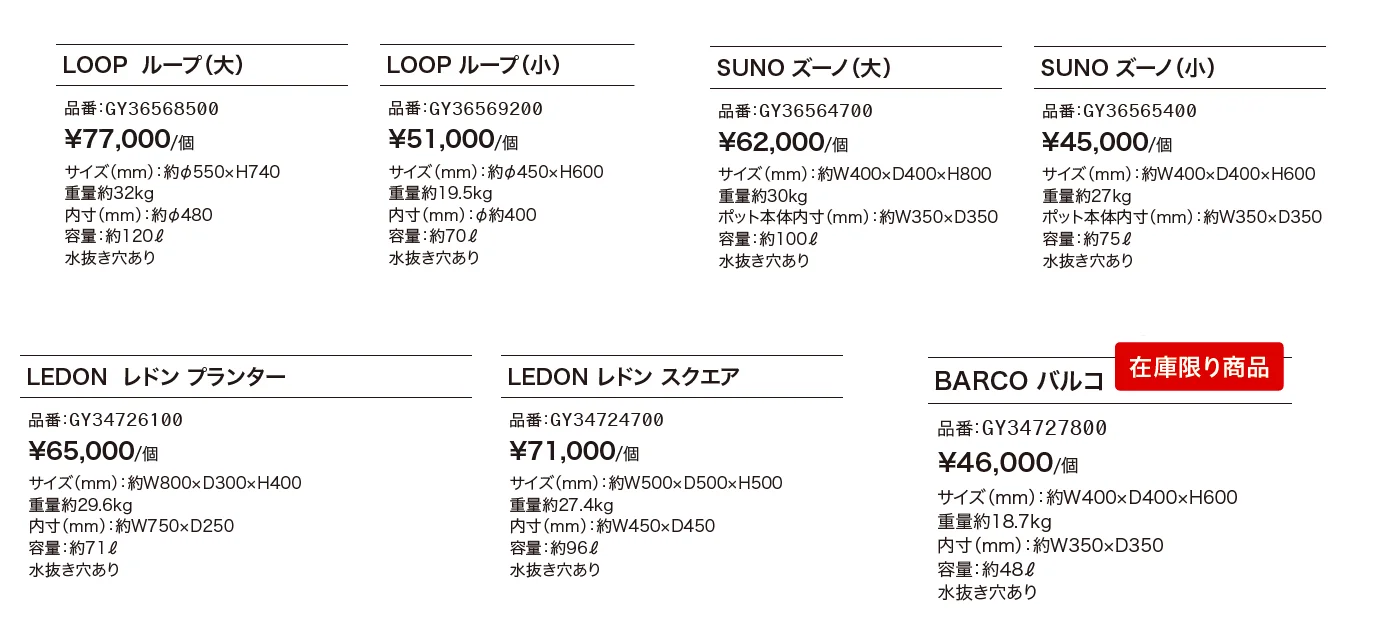 LOOP ループ(大)

品番:GY36568500

¥77,000/個

サイズ(mm):約φ550×H740
重量約32kg
内寸(mm):約φ480
容量:約120ℓ
水抜き穴あり

LOOP ループ(小)

品番:GY36569200

¥51,000/個

サイズ(mm):約φ450×H600
重量約19.5kg
内寸(mm):φ約400
容量:約70ℓ
水抜き穴あり

SUNO ズーノ(大)

品番:GY36564700

¥62,000/個

サイズ(mm):約W400×D400×H800
重量約30kg
ポット本体内寸(mm):約W350×D350
容量:約100ℓ
水抜き穴あり

SUNO ズーノ(小)

品番:GY36565400

¥45,000/個

サイズ(mm):約W400×D400×H600
重量約27kg
ポット本体内寸(mm):約W350×D350
容量:約75ℓ
水抜き穴あり

LEDON レドン プランター

品番:GY34726100

¥65,000/個

サイズ(mm):約W800×D300×H400
重量約29.6kg
内寸(mm):約W750×D250
容量:約71ℓ
水抜き穴あり

LEDON レドン スクエア

品番:GY34724700

¥71,000/個

サイズ(mm):約W500×D500×H500
重量約27.4kg
内寸(mm):約W450×D450
容量:約96ℓ
水抜き穴あり

BARCO バルコ

在庫限り商品

品番:GY34727800

¥46,000/個

サイズ(mm):約W400×D400×H600
重量約18.7kg
内寸(mm):約W350×D350
容量:約48ℓ
水抜き穴あり